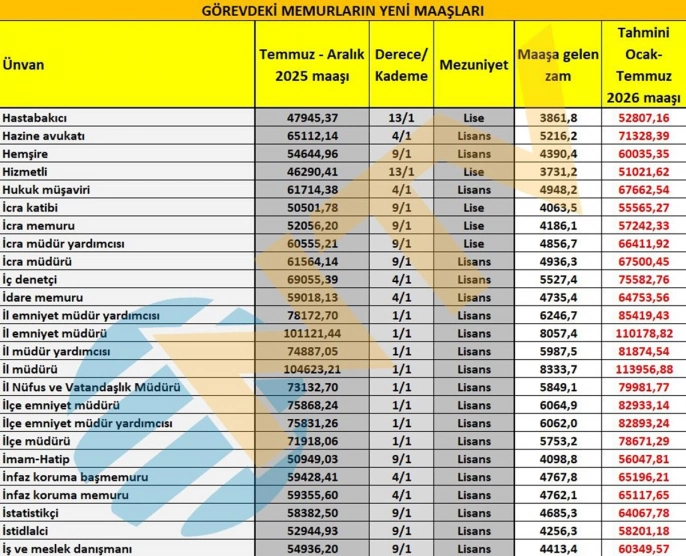 GÖREVDEKİ MEMURLARIN YENİ MAAŞLARI

| Ünvan | Temmuz - Aralık 2025 maaşı | Derece/ Kademe | Mezuniyet | Maaşa gelen zam | Tahmini Ocak-Temmuz 2026 maaşı |
|---|---|---|---|---|---|
| Hastabakıcı | 47945,37 | 13/1 | Lise | 3861,8 | 52807,16 |
| Hazine avukatı | 65112,14 | 4/1 | Lisans | 5216,2 | 71328,39 |
| Hemşire | 54644,96 | 9/1 | Lisans | 4390,4 | 60035,35 |
| Hizmetli | 46290,41 | 13/1 | Lise | 3731,2 | 51021,62 |
| Hukuk müşaviri | 61714,38 | 4/1 | Lisans | 4948,2 | 67662,54 |
| İcra katibi | 50501,78 | 9/1 | Lise | 4063,5 | 55565,27 |
| İcra memuru | 52056,20 | 9/1 | Lise | 4186,1 | 57242,33 |
| İcra müdür yardımcısı | 60555,21 | 9/1 | Lise | 4856,7 | 66411,92 |
| İcra müdürü | 61564,14 | 9/1 | Lisans | 4936,3 | 67500,45 |
| İç denetçi | 69055,39 | 4/1 | Lisans | 5527,4 | 75582,76 |
| İdare memuru | 59018,13 | 4/1 | Lisans | 4735,4 | 64753,56 |
| İl emniyet müdür yardımcısı | 78172,70 | 1/1 | Lisans | 6246,7 | 85419,43 |
| İl emniyet müdürü | 101121,44 | 1/1 | Lisans | 8057,4 | 110178,82 |
| İl müdür yardımcısı | 74887,05 | 1/1 | Lisans | 5987,5 | 81874,54 |
| İl müdürü | 104623,21 | 1/1 | Lisans | 8333,7 | 113956,88 |
| İl Nüfus ve Vatandaşlık Müdürü | 73132,70 | 1/1 | Lisans | 5849,1 | 79981,77 |
| İlçe emniyet müdürü | 75868,24 | 1/1 | Lisans | 6064,9 | 82933,14 |
| İlçe emniyet müdür yardımcısı | 75831,26 | 1/1 | Lisans | 6062,0 | 82893,24 |
| İlçe müdürü | 71918,06 | 1/1 | Lisans | 5753,2 | 78671,29 |
| İmam-Hatip | 50949,03 | 9/1 | Lisans | 4098,8 | 56047,81 |
| İnfaz koruma başmemuru | 59428,41 | 4/1 | Lisans | 4767,8 | 65196,21 |
| İnfaz koruma memuru | 59355,60 | 4/1 | Lisans | 4762,1 | 65117,65 |
| İstatistikçi | 58382,50 | 9/1 | Lisans | 4685,3 | 64067,78 |
| İstidlalci | 52944,93 | 9/1 | Lisans | 4256,3 | 58201,18 |
| İş ve meslek danışmanı | 54936,20 | 9/1 | Lisans | 4413,4 | 60349,57 |